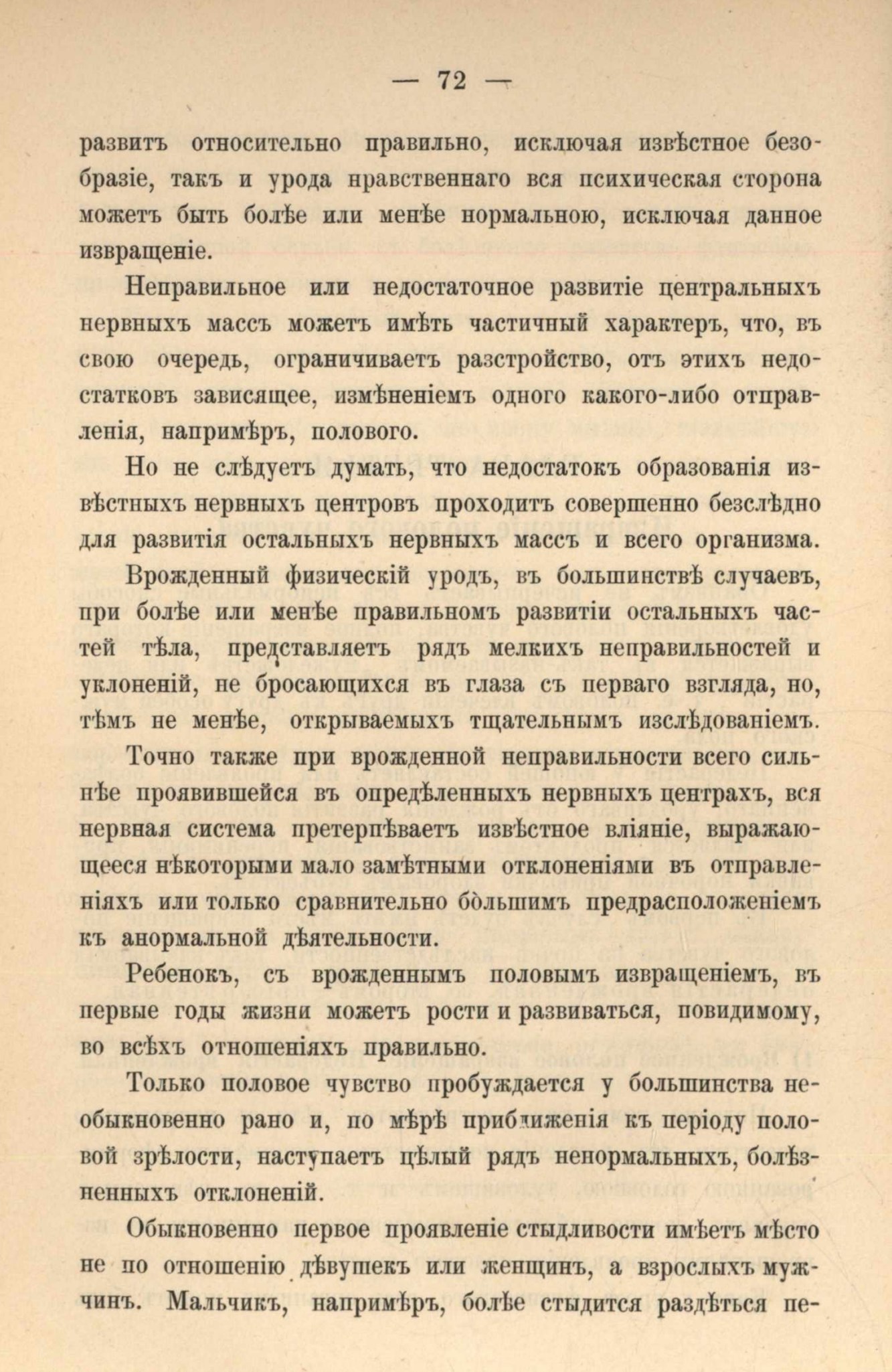 — 72 —

развитъ относительно правильно, исключая извѣстное безобразіе, такъ и урода нравственнаго вся психическая сторона можетъ быть болѣе или менѣе нормальною, исключая данное извращеніе.

Неправильное или недостаточное развитіе центральныхъ нервныхъ массъ можетъ имѣть частичный характеръ, что, въ свою очередь, ограничиваетъ разстройство, отъ этихъ недостатковъ зависящее, измѣненіемъ одного какого-либо отправленія, напримѣръ, полового.

Но не слѣдуетъ думать, что недостатокъ образованія извѣстныхъ нервныхъ центровъ проходитъ совершенно безслѣдно для развитія остальныхъ нервныхъ массъ и всего организма.

Врожденный физическій уродъ, въ большинствѣ случаевъ, при болѣе или менѣе правильномъ развитіи остальныхъ частей тѣла, представляетъ рядъ мелкихъ неправильностей и уклоненій, не бросающихся въ глаза съ перваго взгляда, но, тѣмъ не менѣе, открываемыхъ тщательнымъ изслѣдованіемъ.

Точно также при врожденной неправильности всего сильнѣе проявившейся въ опредѣленныхъ нервныхъ центрахъ, вся нервная система претерпѣваетъ извѣстное вліяніе, выражающееся нѣкоторыми мало замѣтными отклоненіями въ отправленіяхъ или только сравнительно бо̀льшимъ предрасположеніемъ къ анормальной дѣятельности.

Ребенокъ, съ врожденнымъ половымъ извращеніемъ, въ первые годы жизни можетъ рости и развиваться, повидимому, во всѣхъ отношеніяхъ правильно.

Только половое чувство пробуждается у большинства необыкновенно рано и, по мѣрѣ приближенія къ періоду половой зрѣлости, наступаетъ цѣлый рядъ ненормальныхъ, болѣзненныхъ отклоненій.

Обыкновенно первое проявленіе стыдливости имѣетъ мѣсто не по отношенію дѣвушекъ или женщинъ, а взрослыхъ мужчинъ. Мальчикъ, напримѣръ, болѣе стыдится раздѣться пе-